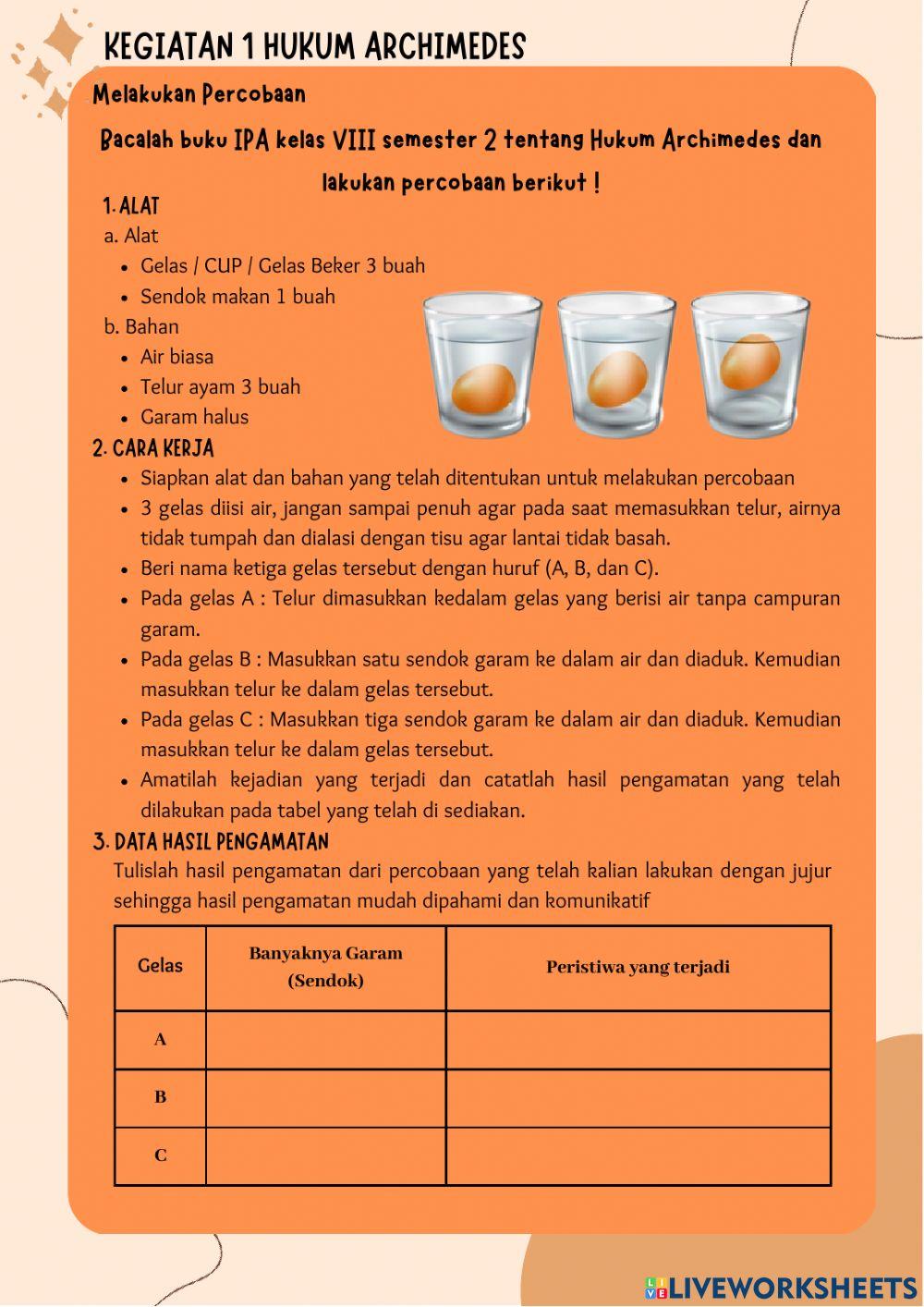 KEGIATAN 1 HUKUM ARCHIMEDES

Melakukan Percobaan

Bacalah buku IPA kelas VIII semester 2 tentang Hukum Archimedes dan lakukan percobaan berikut !

1. ALAT
a. Alat
- Gelas / CUP / Gelas Beker 3 buah
- Sendok makan 1 buah
b. Bahan
- Air biasa
- Telur ayam 3 buah
- Garam halus

2. CARA KERJA
- Siapkan alat dan bahan yang telah ditentukan untuk melakukan percobaan
- 3 gelas diisi air, jangan sampai penuh agar pada saat memasukkan telur, airnya tidak tumpah dan dialasi dengan tisu agar lantai tidak basah.
- Beri nama ketiga gelas tersebut dengan huruf (A, B, dan C).
- Pada gelas A : Telur dimasukkan kedalam gelas yang berisi air tanpa campuran garam.
- Pada gelas B : Masukkan satu sendok garam ke dalam air dan diaduk. Kemudian masukkan telur ke dalam gelas tersebut.
- Pada gelas C : Masukkan tiga sendok garam ke dalam air dan diaduk. Kemudian masukkan telur ke dalam gelas tersebut.
- Amatilah kejadian yang terjadi dan catatlah hasil pengamatan yang telah dilakukan pada tabel yang telah di sediakan.

3. DATA HASIL PENGAMATAN
Tulislah hasil pengamatan dari percobaan yang telah kalian lakukan dengan jujur sehingga hasil pengamatan mudah dipahami dan komunikatif

| Gelas | Banyaknya Garam (Sendok) | Peristiwa yang terjadi |
|---|---|---|
| A | | |
| B | | |
| C | | |

LIVEWORKSHEETS